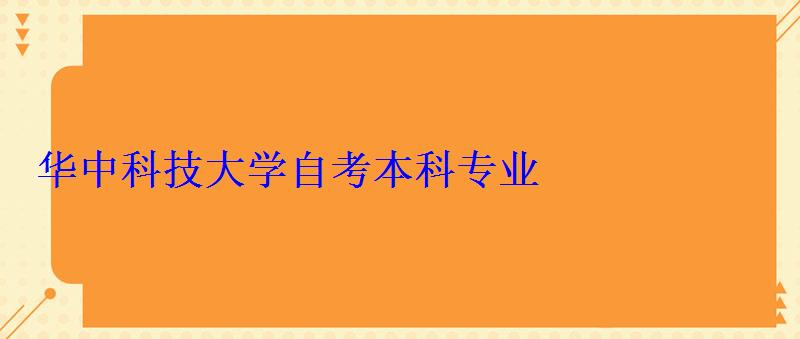 华中科技大学自考本科专业